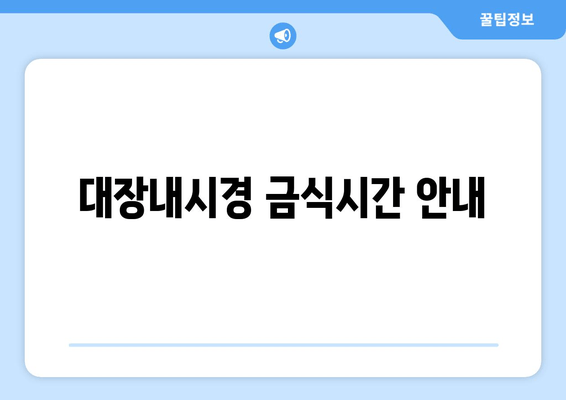 꿀팁정보

대장내시경 금식시간 안내